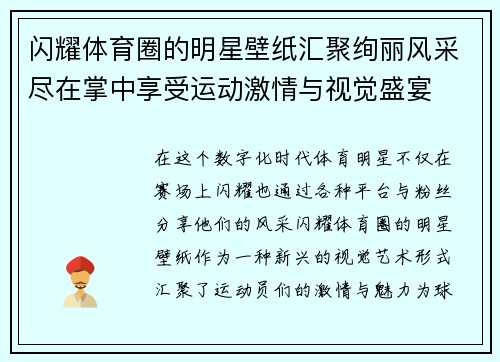 闪耀体育圈的明星壁纸汇聚绚丽风采尽在掌中享受运动激情与视觉盛宴

在这个数字化时代体育明星不仅在赛场上闪耀也通过各种平台与粉丝分享他们的风采闪耀体育圈的明星壁纸作为一种新兴的视觉艺术形式汇聚了运动员们的激情与魅力为球